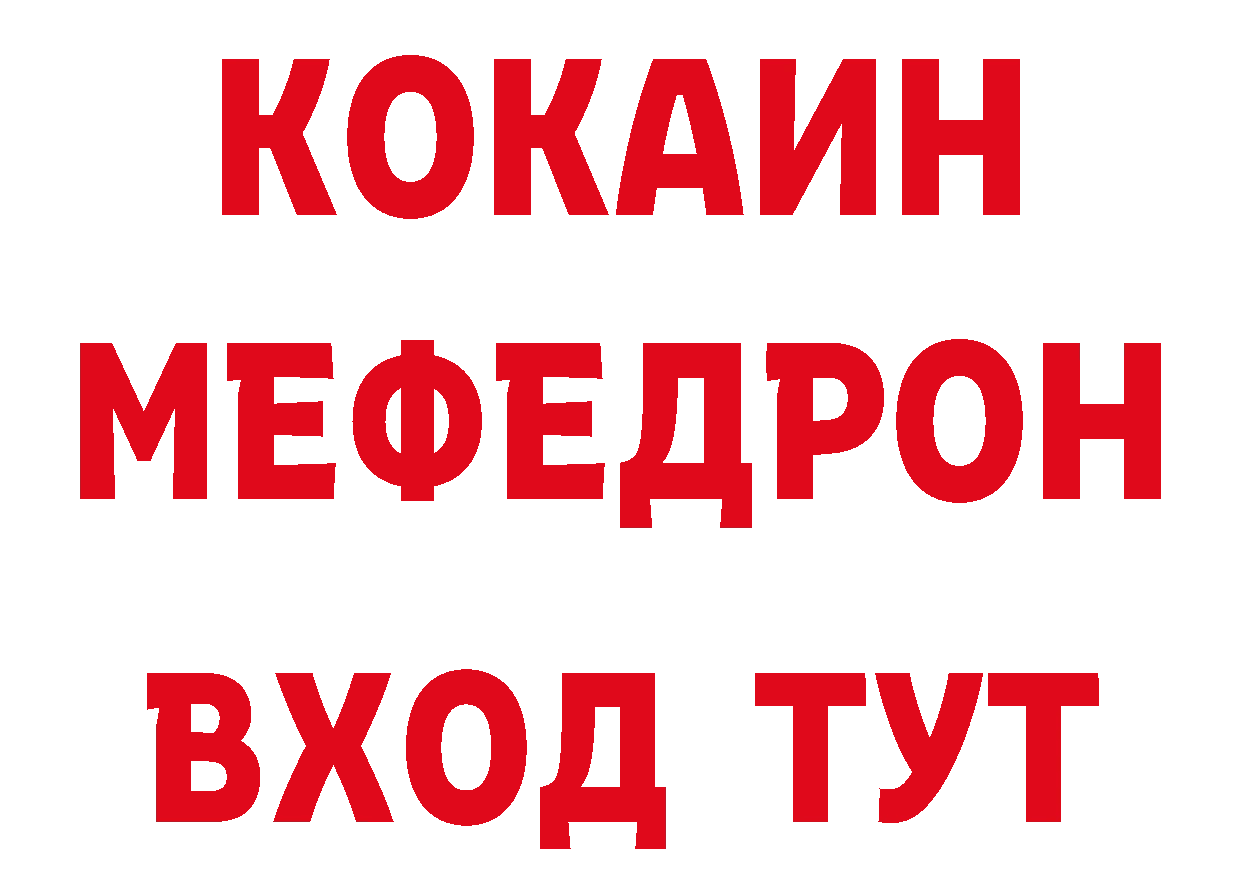 КОКАИН
МЕФЕДРОН
ВХОД ТУТ